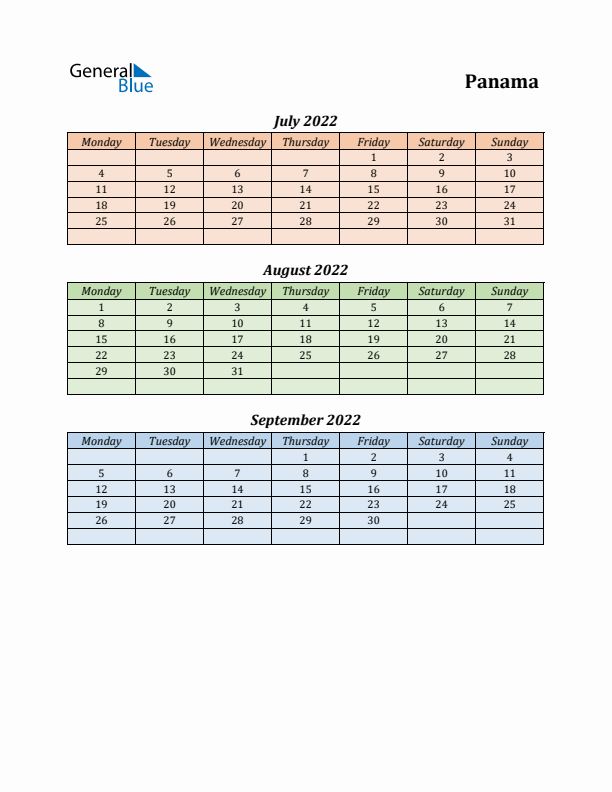 General Blue

Panama

July 2022

| Monday | Tuesday | Wednesday | Thursday | Friday | Saturday | Sunday |
|---|---|---|---|---|---|---|
| | | | | 1 | 2 | 3 |
| 4 | 5 | 6 | 7 | 8 | 9 | 10 |
| 11 | 12 | 13 | 14 | 15 | 16 | 17 |
| 18 | 19 | 20 | 21 | 22 | 23 | 24 |
| 25 | 26 | 27 | 28 | 29 | 30 | 31 |
| | | | | | | |

August 2022

| Monday | Tuesday | Wednesday | Thursday | Friday | Saturday | Sunday |
|---|---|---|---|---|---|---|
| 1 | 2 | 3 | 4 | 5 | 6 | 7 |
| 8 | 9 | 10 | 11 | 12 | 13 | 14 |
| 15 | 16 | 17 | 18 | 19 | 20 | 21 |
| 22 | 23 | 24 | 25 | 26 | 27 | 28 |
| 29 | 30 | 31 | | | | |
| | | | | | | |

September 2022

| Monday | Tuesday | Wednesday | Thursday | Friday | Saturday | Sunday |
|---|---|---|---|---|---|---|
| | | | 1 | 2 | 3 | 4 |
| 5 | 6 | 7 | 8 | 9 | 10 | 11 |
| 12 | 13 | 14 | 15 | 16 | 17 | 18 |
| 19 | 20 | 21 | 22 | 23 | 24 | 25 |
| 26 | 27 | 28 | 29 | 30 | | |
| | | | | | | |